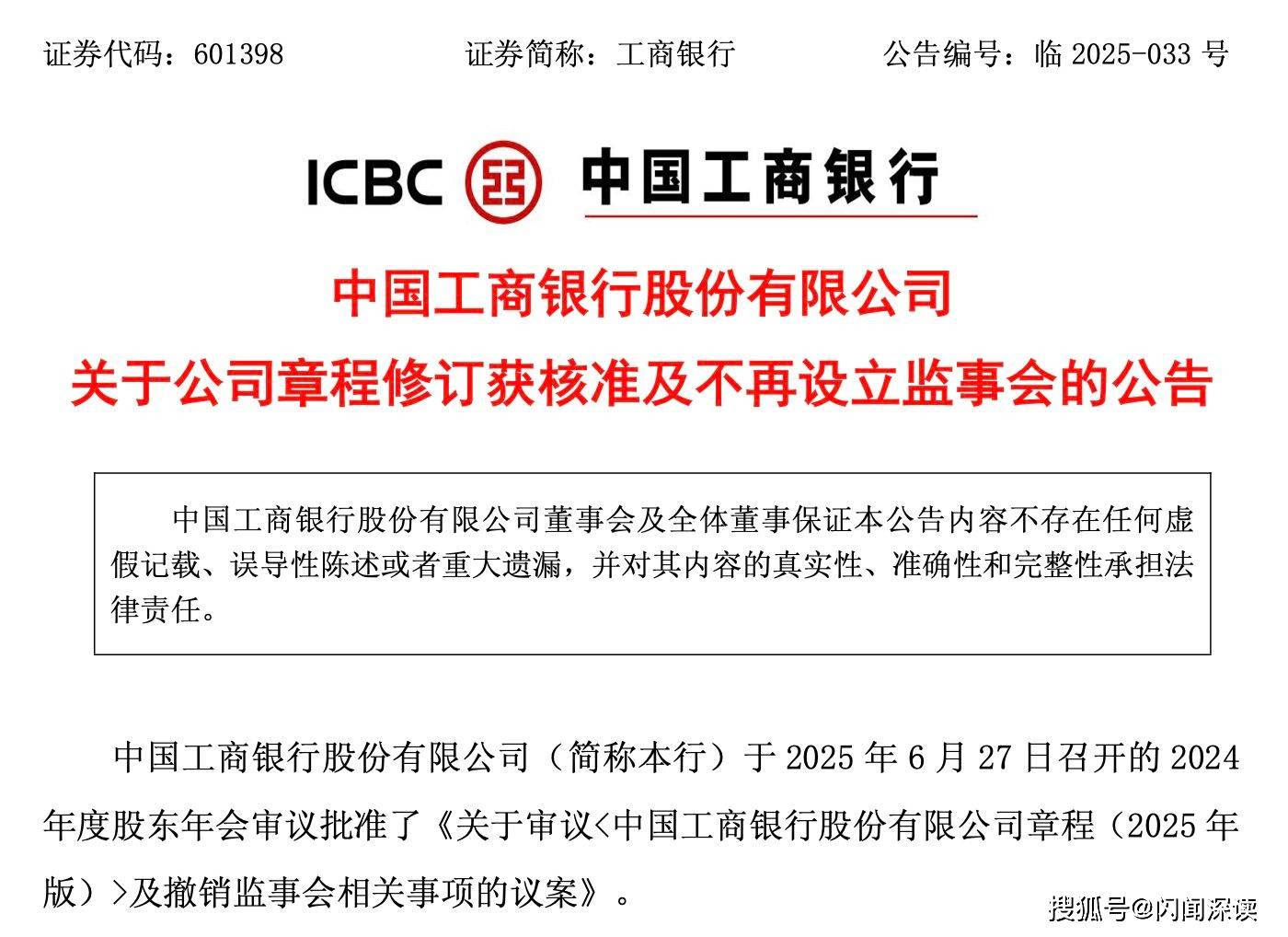 证券代码：601398　　证券简称：工商银行　　公告编号：临 2025-033 号

ICBC 中国工商银行

中国工商银行股份有限公司
关于公司章程修订获核准及不再设立监事会的公告

中国工商银行股份有限公司董事会及全体董事保证本公告内容不存在任何虚假记载、误导性陈述或者重大遗漏，并对其内容的真实性、准确性和完整性承担法律责任。

中国工商银行股份有限公司（简称本行）于 2025 年 6 月 27 日召开的 2024 年度股东年会审议批准了《关于审议<中国工商银行股份有限公司章程（2025 年版）>及撤销监事会相关事项的议案》。

搜狐号@闪闻深读